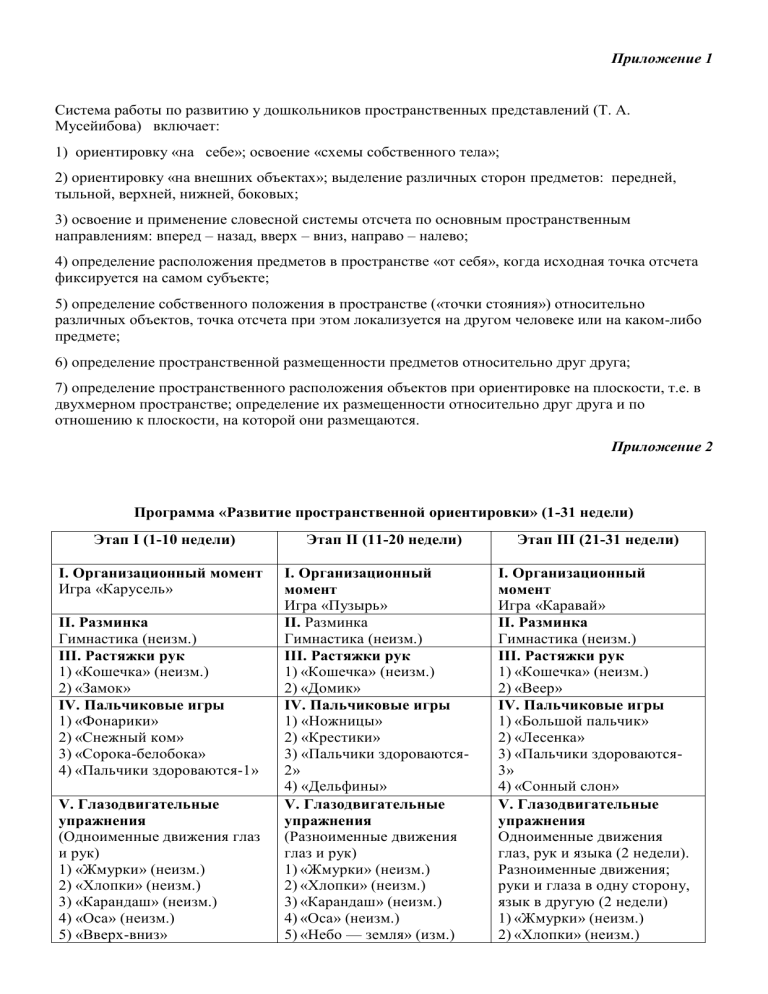 Приложение 1

Система работы по развитию у дошкольников пространственных представлений (Т. А. Мусейибова) включает:

1) ориентировку «на себе»; освоение «схемы собственного тела»;

2) ориентировку «на внешних объектах»; выделение различных сторон предметов: передней, тыльной, верхней, нижней, боковых;

3) освоение и применение словесной системы отсчета по основным пространственным направлениям: вперед – назад, вверх – вниз, направо – налево;

4) определение расположения предметов в пространстве «от себя», когда исходная точка отсчета фиксируется на самом субъекте;

5) определение собственного положения в пространстве («точки стояния») относительно различных объектов, точка отсчета при этом локализуется на другом человеке или на каком-либо предмете;

6) определение пространственной размещенности предметов относительно друг друга;

7) определение пространственного расположения объектов при ориентировке на плоскости, т.е. в двухмерном пространстве; определение их размещенности относительно друг друга и по отношению к плоскости, на которой они размещаются.

Приложение 2

Программа «Развитие пространственной ориентировки» (1-31 недели)

| Этап I (1-10 недели) | Этап II (11-20 недели) | Этап III (21-31 недели) |
|---|---|---|
| I. Организационный момент Игра «Карусель» | I. Организационный момент Игра «Пузырь» | I. Организационный момент Игра «Каравай» |
| II. Разминка Гимнастика (неизм.) | II. Разминка Гимнастика (неизм.) | II. Разминка Гимнастика (неизм.) |
| III. Растяжки рук 1) «Кошечка» (неизм.) 2) «Замок» | III. Растяжки рук 1) «Кошечка» (неизм.) 2) «Домик» | III. Растяжки рук 1) «Кошечка» (неизм.) 2) «Веер» |
| IV. Пальчиковые игры 1) «Фонарики» 2) «Снежный ком» 3) «Сорока-белобока» 4) «Пальчики здороваются-1» | IV. Пальчиковые игры 1) «Ножницы» 2) «Крестики» 3) «Пальчики здороваются-2» 4) «Дельфины» | IV. Пальчиковые игры 1) «Большой пальчик» 2) «Лесенка» 3) «Пальчики здороваются-3» 4) «Сонный слон» |
| V. Глазодвигательные упражнения (Одноименные движения глаз и рук) 1) «Жмурки» (неизм.) 2) «Хлопки» (неизм.) 3) «Карандаш» (неизм.) 4) «Оса» (неизм.) 5) «Вверх-вниз» | V. Глазодвигательные упражнения (Разноименные движения глаз и рук) 1) «Жмурки» (неизм.) 2) «Хлопки» (неизм.) 3) «Карандаш» (неизм.) 4) «Оса» (неизм.) 5) «Небо — земля» (изм.) | V. Глазодвигательные упражнения Одноименные движения глаз, рук и языка (2 недели). Разноименные движения; руки и глаза в одну сторону, язык в другую (2 недели) 1) «Жмурки» (неизм.) 2) «Хлопки» (неизм.) |